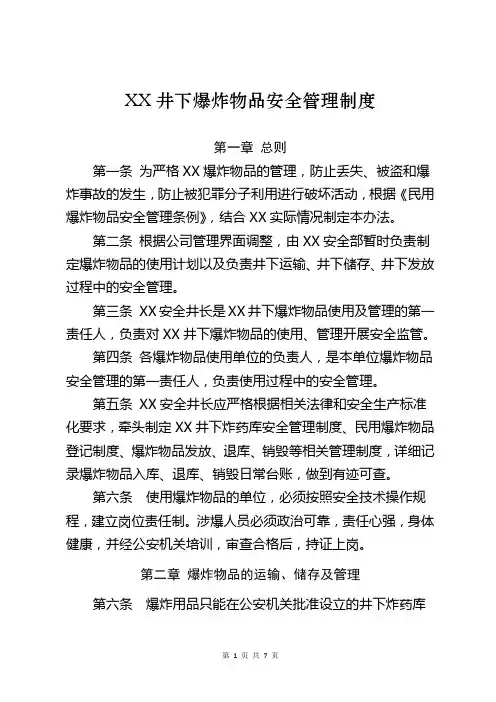 XX 井下爆炸物品安全管理制度

第一章 总则

第一条 为严格 XX 爆炸物品的管理，防止丢失、被盗和爆炸事故的发生，防止被犯罪分子利用进行破坏活动，根据《民用爆炸物品安全管理条例》，结合 XX 实际情况制定本办法。

第二条 根据公司管理界面调整，由 XX 安全部暂时负责制定爆炸物品的使用计划以及负责井下运输、井下储存、井下发放过程中的安全管理。

第三条 XX 安全井长是 XX 井下爆炸物品使用及管理的第一责任人，负责对 XX 井下爆炸物品的使用、管理开展安全监管。

第四条 各爆炸物品使用单位的负责人，是本单位爆炸物品安全管理的第一责任人，负责使用过程中的安全管理。

第五条 XX 安全井长应严格根据相关法律和安全生产标准化要求，牵头制定 XX 井下炸药库安全管理制度、民用爆炸物品登记制度、爆炸物品发放、退库、销毁等相关管理制度，详细记录爆炸物品入库、退库、销毁日常台账，做到有迹可查。

第六条 使用爆炸物品的单位，必须按照安全技术操作规程，建立岗位责任制。涉爆人员必须政治可靠，责任心强，身体健康，并经公安机关培训，审查合格后，持证上岗。

第二章 爆炸物品的运输、储存及管理

第六条 爆炸用品只能在公安机关批准设立的井下炸药库

第 1 页 共 7 页